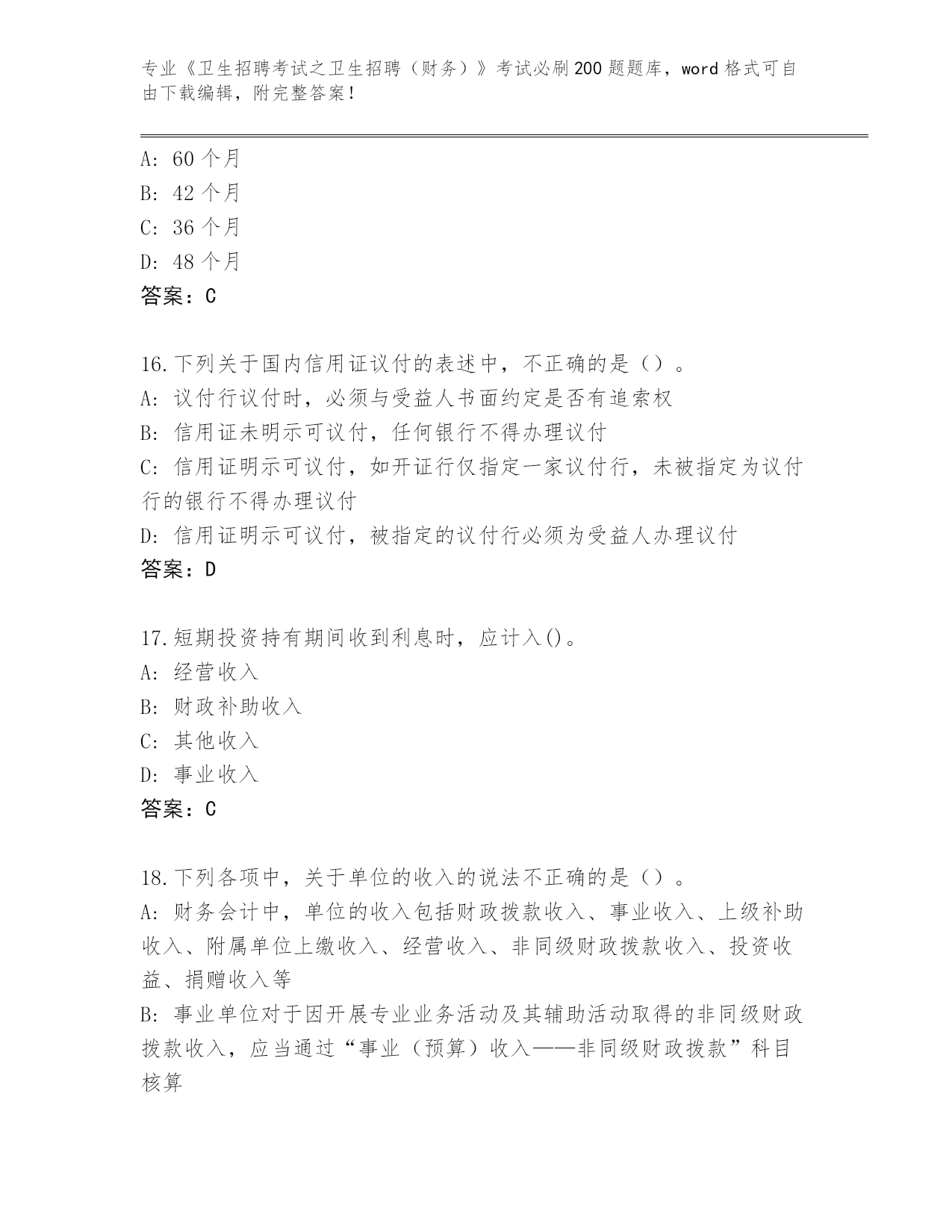 专业《卫生招聘考试之卫生招聘（财务）》考试必刷200题题库，word格式可自由下载编辑，附完整答案！

A: 60个月
B: 42个月
C: 36个月
D: 48个月
答案：C

16.下列关于国内信用证议付的表述中，不正确的是（）。
A: 议付行议付时，必须与受益人书面约定是否有追索权
B: 信用证未明示可议付，任何银行不得办理议付
C: 信用证明示可议付，如开证行仅指定一家议付行，未被指定为议付行的银行不得办理议付
D: 信用证明示可议付，被指定的议付行必须为受益人办理议付
答案：D

17.短期投资持有期间收到利息时，应计入()。
A: 经营收入
B: 财政补助收入
C: 其他收入
D: 事业收入
答案：C

18.下列各项中，关于单位的收入的说法不正确的是（）。
A: 财务会计中，单位的收入包括财政拨款收入、事业收入、上级补助收入、附属单位上缴收入、经营收入、非同级财政拨款收入、投资收益、捐赠收入等
B: 事业单位对于因开展专业业务活动及其辅助活动取得的非同级财政拨款收入，应当通过“事业（预算）收入——非同级财政拨款”科目核算